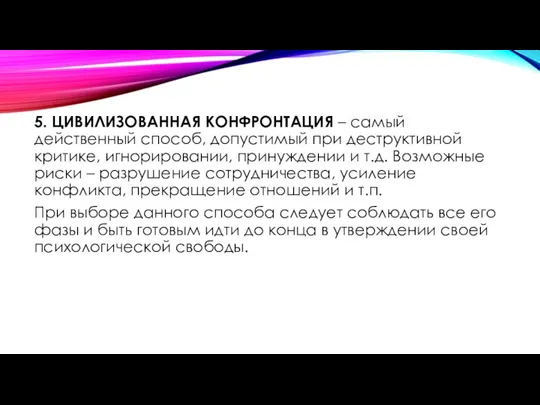 5. ЦИВИЛИЗОВАННАЯ КОНФРОНТАЦИЯ – самый действенный способ, допустимый при деструктивной критике, игнорировании, принуждении и т.д. Возможные риски – разрушение сотрудничества, усиление конфликта, прекращение отношений и т.п.

При выборе данного способа следует соблюдать все его фазы и быть готовым идти до конца в утверждении своей психологической свободы.